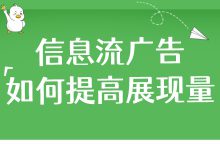 信息流广告
「如何提高展现量